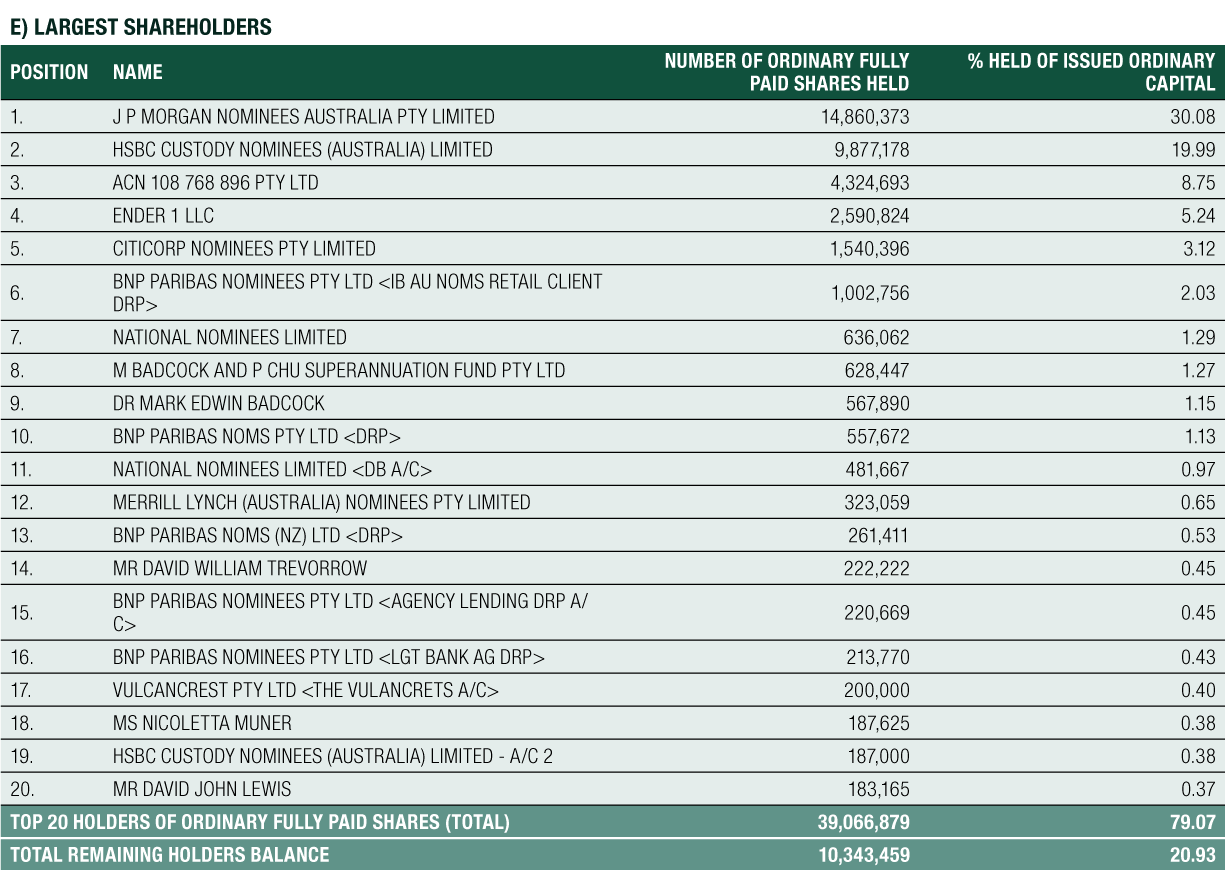 E) LARGEST SHAREHOLDERS

| POSITION | NAME | NUMBER OF ORDINARY FULLY PAID SHARES HELD | % HELD OF ISSUED ORDINARY CAPITAL |
|---|---|---|---|
| 1. | J P MORGAN NOMINEES AUSTRALIA PTY LIMITED | 14,860,373 | 30.08 |
| 2. | HSBC CUSTODY NOMINEES (AUSTRALIA) LIMITED | 9,877,178 | 19.99 |
| 3. | ACN 108 768 896 PTY LTD | 4,324,693 | 8.75 |
| 4. | ENDER 1 LLC | 2,590,824 | 5.24 |
| 5. | CITICORP NOMINEES PTY LIMITED | 1,540,396 | 3.12 |
| 6. | BNP PARIBAS NOMINEES PTY LTD <IB AU NOMS RETAIL CLIENT DRP> | 1,002,756 | 2.03 |
| 7. | NATIONAL NOMINEES LIMITED | 636,062 | 1.29 |
| 8. | M BADCOCK AND P CHU SUPERANNUATION FUND PTY LTD | 628,447 | 1.27 |
| 9. | DR MARK EDWIN BADCOCK | 567,890 | 1.15 |
| 10. | BNP PARIBAS NOMS PTY LTD <DRP> | 557,672 | 1.13 |
| 11. | NATIONAL NOMINEES LIMITED <DB A/C> | 481,667 | 0.97 |
| 12. | MERRILL LYNCH (AUSTRALIA) NOMINEES PTY LIMITED | 323,059 | 0.65 |
| 13. | BNP PARIBAS NOMS (NZ) LTD <DRP> | 261,411 | 0.53 |
| 14. | MR DAVID WILLIAM TREVORROW | 222,222 | 0.45 |
| 15. | BNP PARIBAS NOMINEES PTY LTD <AGENCY LENDING DRP A/C> | 220,669 | 0.45 |
| 16. | BNP PARIBAS NOMINEES PTY LTD <LGT BANK AG DRP> | 213,770 | 0.43 |
| 17. | VULCANCREST PTY LTD <THE VULANCRETS A/C> | 200,000 | 0.40 |
| 18. | MS NICOLETTA MUNER | 187,625 | 0.38 |
| 19. | HSBC CUSTODY NOMINEES (AUSTRALIA) LIMITED - A/C 2 | 187,000 | 0.38 |
| 20. | MR DAVID JOHN LEWIS | 183,165 | 0.37 |
| TOP 20 HOLDERS OF ORDINARY FULLY PAID SHARES (TOTAL) | | 39,066,879 | 79.07 |
| TOTAL REMAINING HOLDERS BALANCE | | 10,343,459 | 20.93 |